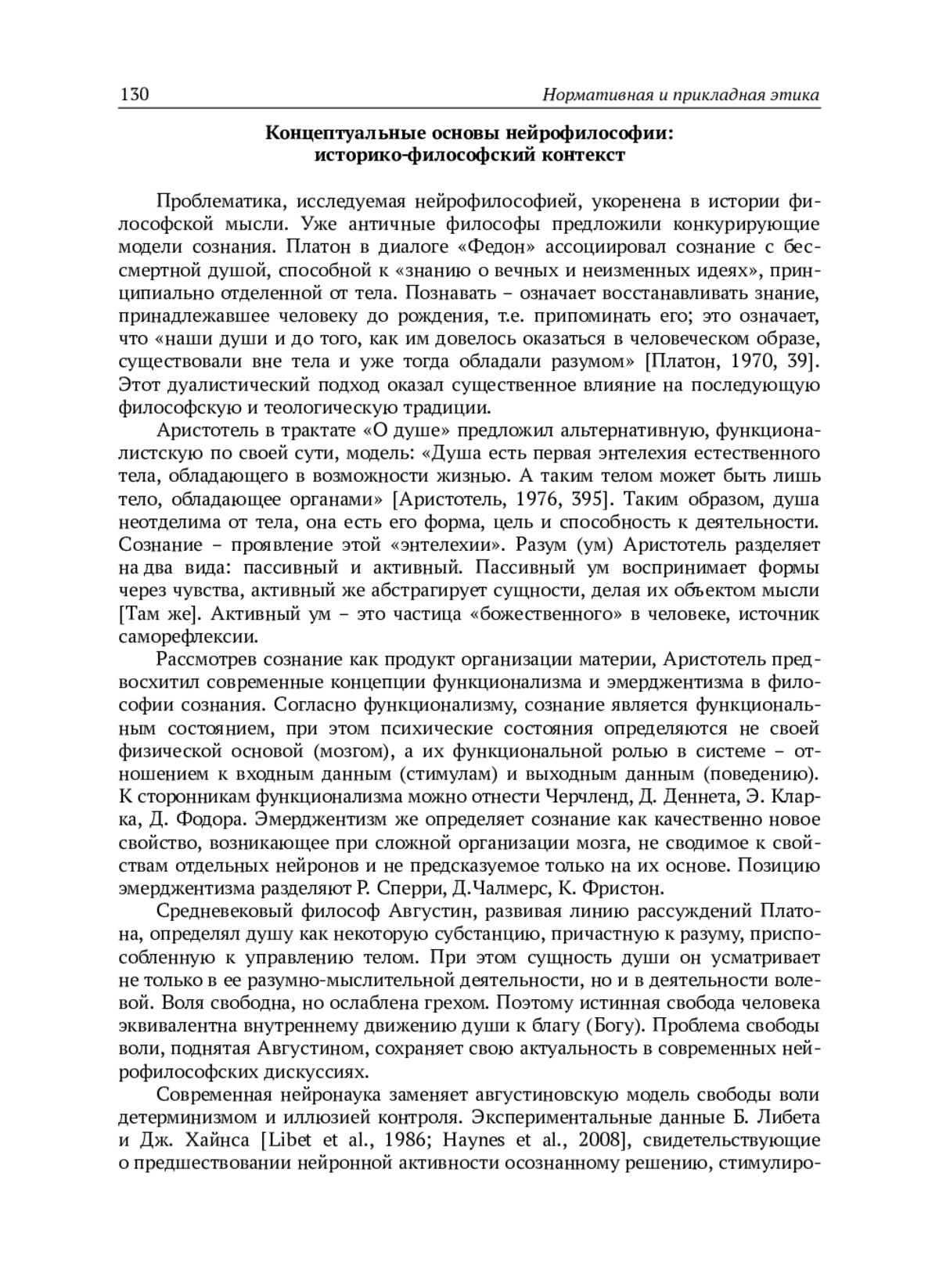 130 Нормативная и прикладная этика

Концептуальные основы нейрофилософии: историко-философский контекст

Проблематика, исследуемая нейрофилософией, укоренена в истории философской мысли. Уже античные философы предложили конкурирующие модели сознания. Платон в диалоге «Федон» ассоциировал сознание с бессмертной душой, способной к «знанию о вечных и неизменных идеях», принципиально отделенной от тела. Познавать – означает восстанавливать знание, принадлежавшее человеку до рождения, т.е. припоминать его; это означает, что «наши души и до того, как им довелось оказаться в человеческом образе, существовали вне тела и уже тогда обладали разумом» [Платон, 1970, 39]. Этот дуалистический подход оказал существенное влияние на последующую философскую и теологическую традиции.

Аристотель в трактате «О душе» предложил альтернативную, функционалистскую по своей сути, модель: «Душа есть первая энтелехия естественного тела, обладающего в возможности жизнью. А таким телом может быть лишь тело, обладающее органами» [Аристотель, 1976, 395]. Таким образом, душа неотделима от тела, она есть его форма, цель и способность к деятельности. Сознание – проявление этой «энтелехии». Разум (ум) Аристотель разделяет на два вида: пассивный и активный. Пассивный ум воспринимает формы через чувства, активный же абстрагирует сущности, делая их объектом мысли [Там же]. Активный ум – это частица «божественного» в человеке, источник саморефлексии.

Рассмотрев сознание как продукт организации материи, Аристотель предвосхитил современные концепции функционализма и эмерджентизма в философии сознания. Согласно функционализму, сознание является функциональным состоянием, при этом психические состояния определяются не своей физической основой (мозгом), а их функциональной ролью в системе – отношением к входным данным (стимулам) и выходным данным (поведению). К сторонникам функционализма можно отнести Черчленд, Д. Деннета, Э. Кларка, Д. Фодора. Эмерджентизм же определяет сознание как качественно новое свойство, возникающее при сложной организации мозга, не сводимое к свойствам отдельных нейронов и не предсказуемое только на их основе. Позицию эмерджентизма разделяют Р. Сперри, Д.Чалмерс, К. Фристон.

Средневековый философ Августин, развивая линию рассуждений Платона, определял душу как некоторую субстанцию, причастную к разуму, приспособленную к управлению телом. При этом сущность души он усматривает не только в ее разумно-мыслительной деятельности, но и в деятельности волевой. Воля свободна, но ослаблена грехом. Поэтому истинная свобода человека эквивалентна внутреннему движению души к благу (Богу). Проблема свободы воли, поднятая Августином, сохраняет свою актуальность в современных нейрофилософских дискуссиях.

Современная нейронаука заменяет августиновскую модель свободы воли детерминизмом и иллюзией контроля. Экспериментальные данные Б. Либета и Дж. Хайнса [Libet et al., 1986; Haynes et al., 2008], свидетельствующие о предшествовании нейронной активности осознанному решению, стимулиро-